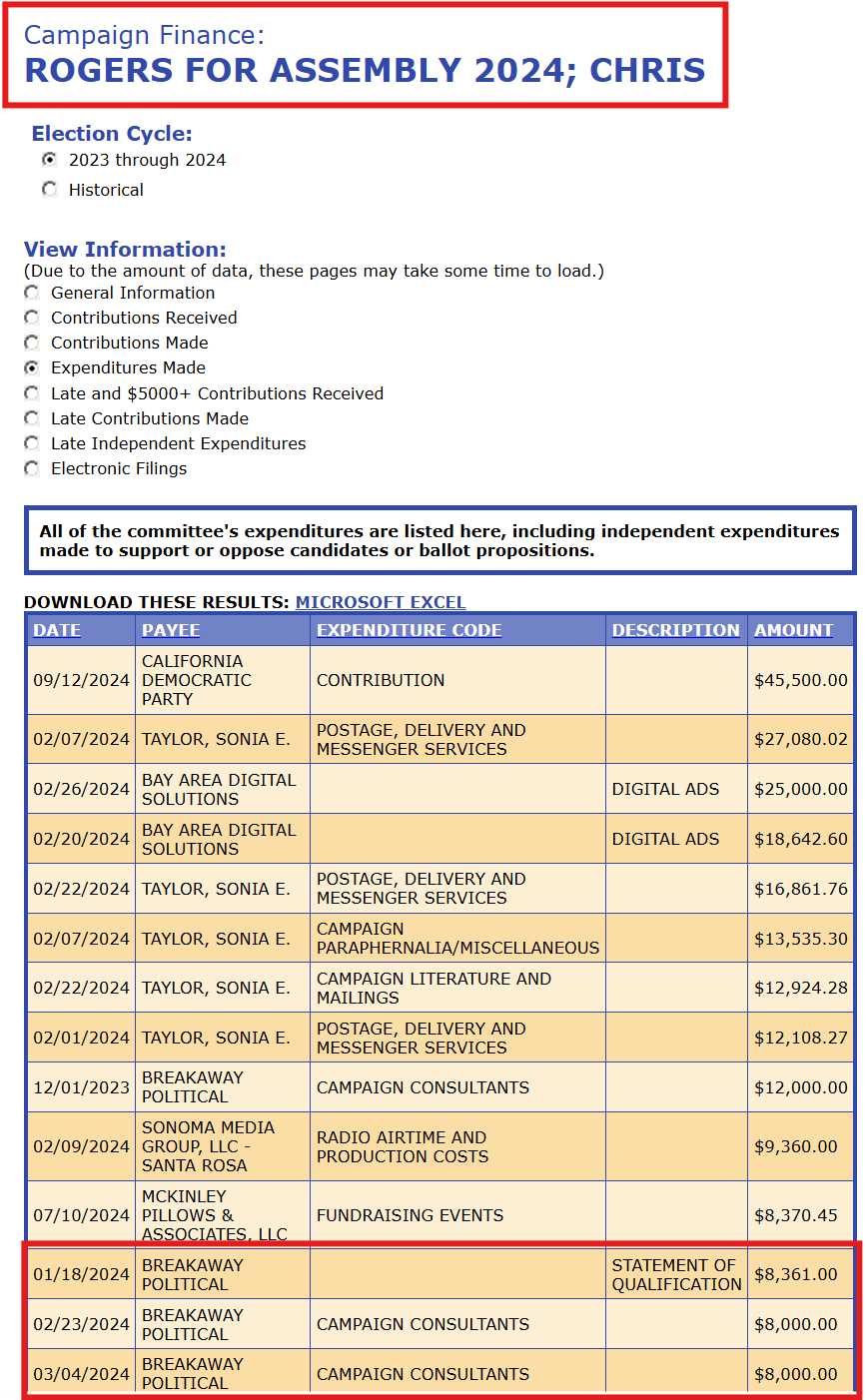 Campaign Finance:
ROGERS FOR ASSEMBLY 2024; CHRIS

Election Cycle:
2023 through 2024
Historical

View Information:
(Due to the amount of data, these pages may take some time to load.)
General Information
Contributions Received
Contributions Made
Expenditures Made
Late and $5000+ Contributions Received
Late Contributions Made
Late Independent Expenditures
Electronic Filings

All of the committee's expenditures are listed here, including independent expenditures made to support or oppose candidates or ballot propositions.

DOWNLOAD THESE RESULTS: MICROSOFT EXCEL

| DATE | PAYEE | EXPENDITURE CODE | DESCRIPTION | AMOUNT |
|---|---|---|---|---|
| 09/12/2024 | CALIFORNIA DEMOCRATIC PARTY | CONTRIBUTION | | $45,500.00 |
| 02/07/2024 | TAYLOR, SONIA E. | POSTAGE, DELIVERY AND MESSENGER SERVICES | | $27,080.02 |
| 02/26/2024 | BAY AREA DIGITAL SOLUTIONS | | DIGITAL ADS | $25,000.00 |
| 02/20/2024 | BAY AREA DIGITAL SOLUTIONS | | DIGITAL ADS | $18,642.60 |
| 02/22/2024 | TAYLOR, SONIA E. | POSTAGE, DELIVERY AND MESSENGER SERVICES | | $16,861.76 |
| 02/07/2024 | TAYLOR, SONIA E. | CAMPAIGN PARAPHERNALIA/MISCELLANEOUS | | $13,535.30 |
| 02/22/2024 | TAYLOR, SONIA E. | CAMPAIGN LITERATURE AND MAILINGS | | $12,924.28 |
| 02/01/2024 | TAYLOR, SONIA E. | POSTAGE, DELIVERY AND MESSENGER SERVICES | | $12,108.27 |
| 12/01/2023 | BREAKAWAY POLITICAL | CAMPAIGN CONSULTANTS | | $12,000.00 |
| 02/09/2024 | SONOMA MEDIA GROUP, LLC - SANTA ROSA | RADIO AIRTIME AND PRODUCTION COSTS | | $9,360.00 |
| 07/10/2024 | MCKINLEY PILLOWS & ASSOCIATES, LLC | FUNDRAISING EVENTS | | $8,370.45 |
| 01/18/2024 | BREAKAWAY POLITICAL | | STATEMENT OF QUALIFICATION | $8,361.00 |
| 02/23/2024 | BREAKAWAY POLITICAL | CAMPAIGN CONSULTANTS | | $8,000.00 |
| 03/04/2024 | BREAKAWAY POLITICAL | CAMPAIGN CONSULTANTS | | $8,000.00 |